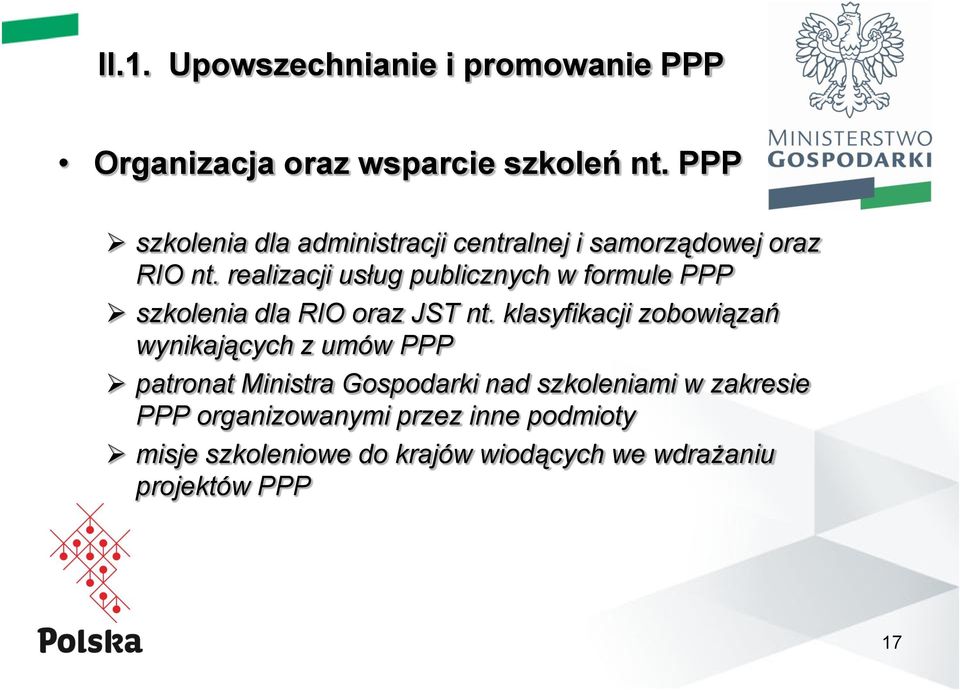 II.1. Upowszechnianie i promowanie PPP

MINISTERSTWO
GOSPODARKI

• Organizacja oraz wsparcie szkoleń nt. PPP

➢ szkolenia dla administracji centralnej i samorządowej oraz RIO nt. realizacji usług publicznych w formule PPP
➢ szkolenia dla RIO oraz JST nt. klasyfikacji zobowiązań wynikających z umów PPP
➢ patronat Ministra Gospodarki nad szkoleniami w zakresie PPP organizowanymi przez inne podmioty
➢ misje szkoleniowe do krajów wiodących we wdrażaniu projektów PPP

Polska

17